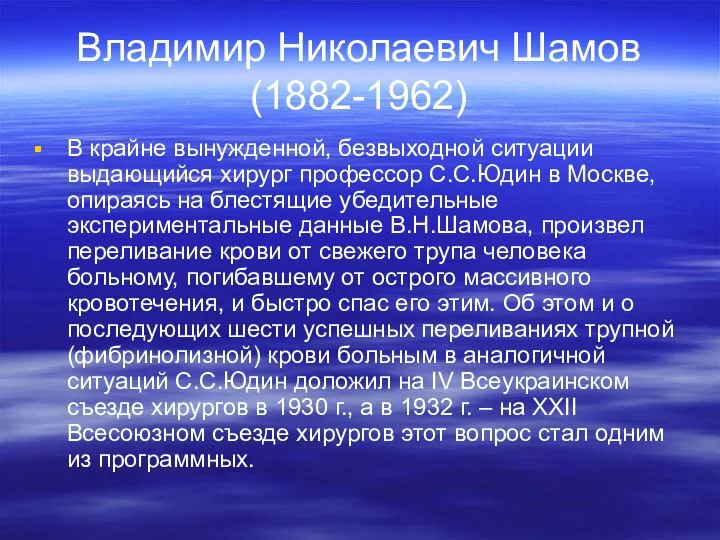 Владимир Николаевич Шамов (1882-1962)

В крайне вынужденной, безвыходной ситуации выдающийся хирург профессор С.С.Юдин в Москве, опираясь на блестящие убедительные экспериментальные данные В.Н.Шамова, произвел переливание крови от свежего трупа человека больному, погибавшему от острого массивного кровотечения, и быстро спас его этим. Об этом и о последующих шести успешных переливаниях трупной (фибринолизной) крови больным в аналогичной ситуаций С.С.Юдин доложил на IV Всеукраинском съезде хирургов в 1930 г., а в 1932 г. – на XXII Всесоюзном съезде хирургов этот вопрос стал одним из программных.